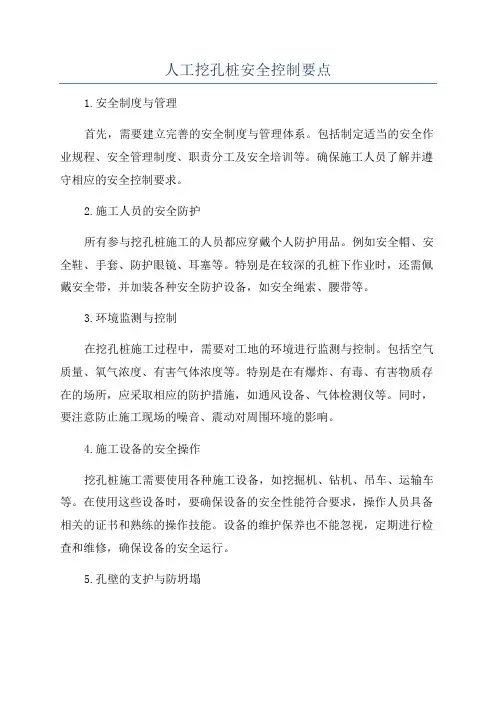 人工挖孔桩安全控制要点

1.安全制度与管理

首先，需要建立完善的安全制度与管理体系。包括制定适当的安全作业规程、安全管理制度、职责分工及安全培训等。确保施工人员了解并遵守相应的安全控制要求。

2.施工人员的安全防护

所有参与挖孔桩施工的人员都应穿戴个人防护用品。例如安全帽、安全鞋、手套、防护眼镜、耳塞等。特别是在较深的孔桩下作业时，还需佩戴安全带，并加装各种安全防护设备，如安全绳索、腰带等。

3.环境监测与控制

在挖孔桩施工过程中，需要对工地的环境进行监测与控制。包括空气质量、氧气浓度、有害气体浓度等。特别是在有爆炸、有毒、有害物质存在的场所，应采取相应的防护措施，如通风设备、气体检测仪等。同时，要注意防止施工现场的噪音、震动对周围环境的影响。

4.施工设备的安全操作

挖孔桩施工需要使用各种施工设备，如挖掘机、钻机、吊车、运输车等。在使用这些设备时，要确保设备的安全性能符合要求，操作人员具备相关的证书和熟练的操作技能。设备的维护保养也不能忽视，定期进行检查和维修，确保设备的安全运行。

5.孔壁的支护与防坍塌